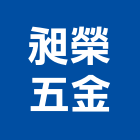 昶榮
五金